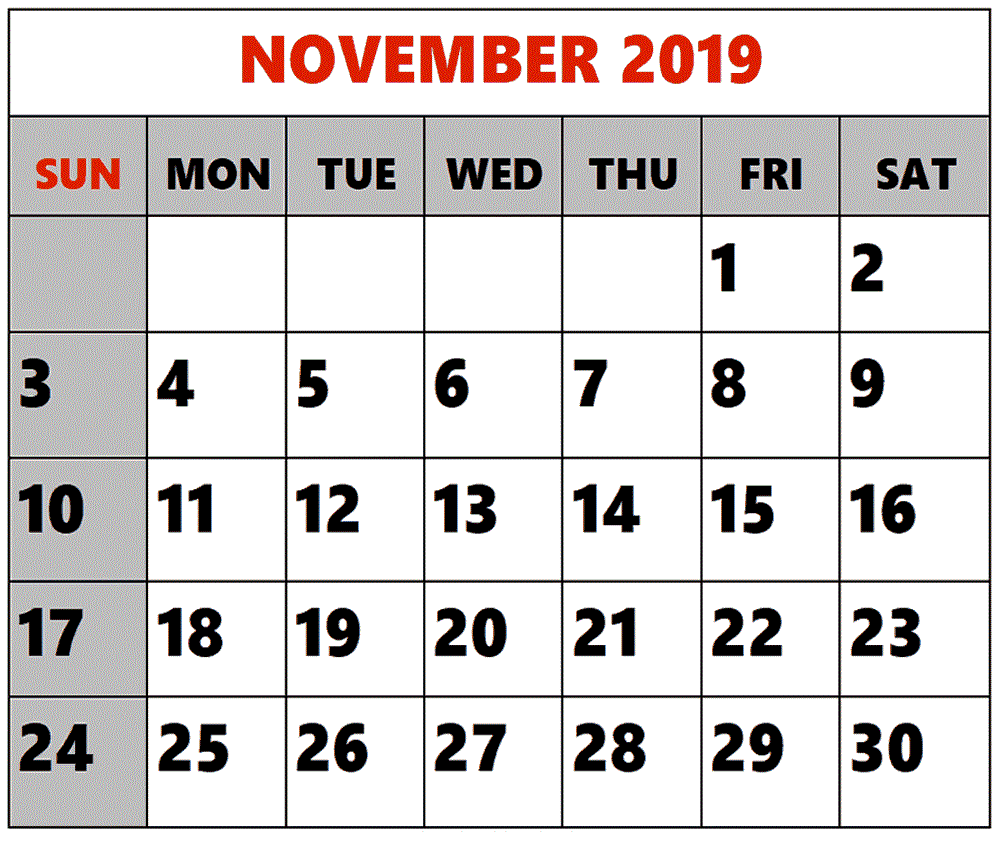 NOVEMBER 2019

| SUN | MON | TUE | WED | THU | FRI | SAT |
|---|---|---|---|---|---|---|
| | | | | | 1 | 2 |
| 3 | 4 | 5 | 6 | 7 | 8 | 9 |
| 10 | 11 | 12 | 13 | 14 | 15 | 16 |
| 17 | 18 | 19 | 20 | 21 | 22 | 23 |
| 24 | 25 | 26 | 27 | 28 | 29 | 30 |